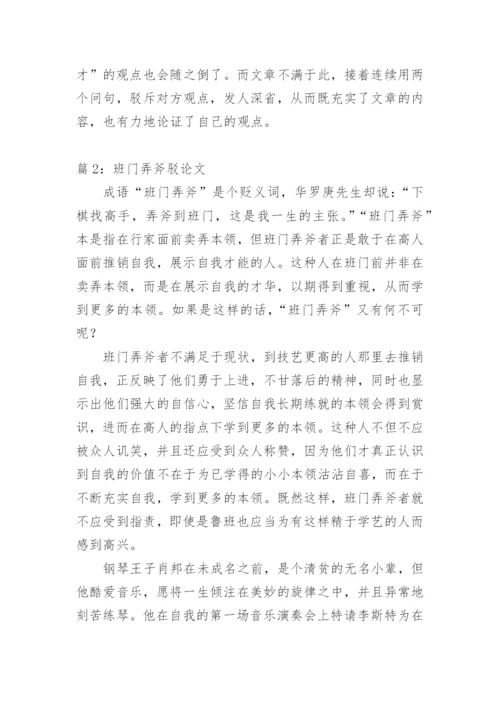 才”的观点也会随之倒了。而文章不满于此，接着连续用两个问句，驳斥对方观点，发人深省，从而既充实了文章的内容，也有力地论证了自己的观点。

篇2：班门弄斧驳论文

成语“班门弄斧”是个贬义词，华罗庚先生却说：“下棋找高手，弄斧到班门，这是我一生的主张。”“班门弄斧”本是指在行家面前卖弄本领，但班门弄斧者正是敢于在高人面前推销自我，展示自我才能的人。这种人在班门前并非在卖弄本领，而是在展示自我的才华，以期得到重视，从而学到更多的本领。如果是这样的话，“班门弄斧”又有何不可呢？

班门弄斧者不满足于现状，到技艺更高的人那里去推销自我，正反映了他们勇于上进，不甘落后的精神，同时也显示出他们强大的自信心，坚信自我长期练就的本领会得到赏识，进而在高人的指点下学到更多的本领。这种人不但不应被众人讥笑，并且还应受到众人称赞，因为他们才真正认识到自我的价值不在于为已学得的小小本领沾沾自喜，而在于不断充实自我，学到更多的本领。既然这样，班门弄斧者就不应受到指责，即使是鲁班也应当为有这样精于学艺的人而感到高兴。

钢琴王子肖邦在未成名之前，是个清贫的无名小辈，但他酷爱音乐，愿将一生倾注在美妙的旋律之中，并且异常地刻苦练琴。他在自我的第一场音乐演奏会上特请李斯特为在